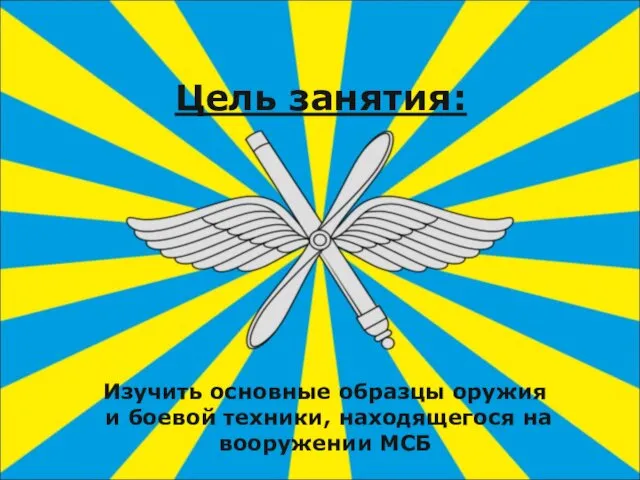 Цель занятия:

Изучить основные образцы оружия и боевой техники, находящегося на вооружении МСБ